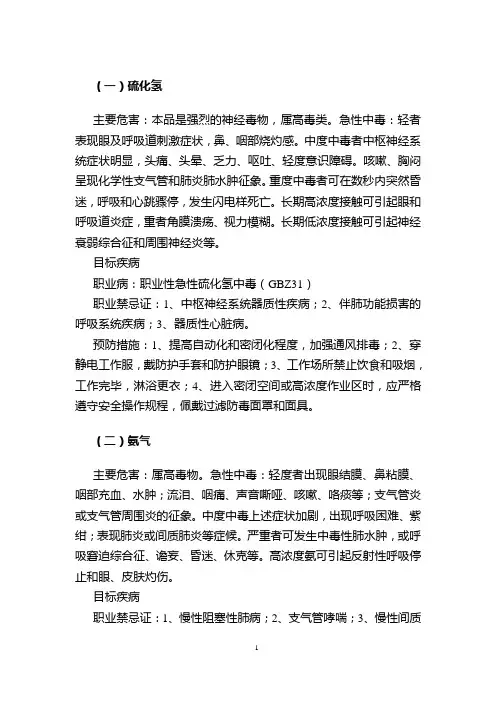 （一）硫化氢

主要危害：本品是强烈的神经毒物，属高毒类。急性中毒：轻者表现眼及呼吸道刺激症状，鼻、咽部烧灼感。中度中毒者中枢神经系统症状明显，头痛、头晕、乏力、呕吐、轻度意识障碍。咳嗽、胸闷呈现化学性支气管和肺炎肺水肿征象。重度中毒者可在数秒内突然昏迷，呼吸和心跳骤停，发生闪电样死亡。长期高浓度接触可引起眼和呼吸道炎症，重者角膜溃疡、视力模糊。长期低浓度接触可引起神经衰弱综合征和周围神经炎等。

目标疾病

职业病：职业性急性硫化氢中毒（GBZ31）

职业禁忌证：1、中枢神经系统器质性疾病；2、伴肺功能损害的呼吸系统疾病；3、器质性心脏病。

预防措施：1、提高自动化和密闭化程度，加强通风排毒；2、穿静电工作服，戴防护手套和防护眼镜；3、工作场所禁止饮食和吸烟，工作完毕，淋浴更衣；4、进入密闭空间或高浓度作业区时，应严格遵守安全操作规程，佩戴过滤防毒面罩和面具。

（二）氨气

主要危害：属高毒物。急性中毒：轻度者出现眼结膜、鼻粘膜、咽部充血、水肿；流泪、咽痛、声音嘶哑、咳嗽、咯痰等；支气管炎或支气管周围炎的征象。中度中毒上述症状加剧，出现呼吸困难、紫绀；表现肺炎或间质肺炎等症候。严重者可发生中毒性肺水肿，或呼吸窘迫综合征、谵妄、昏迷、休克等。高浓度氨可引起反射性呼吸停止和眼、皮肤灼伤。

目标疾病

职业禁忌证：1、慢性阻塞性肺病；2、支气管哮喘；3、慢性间质

1